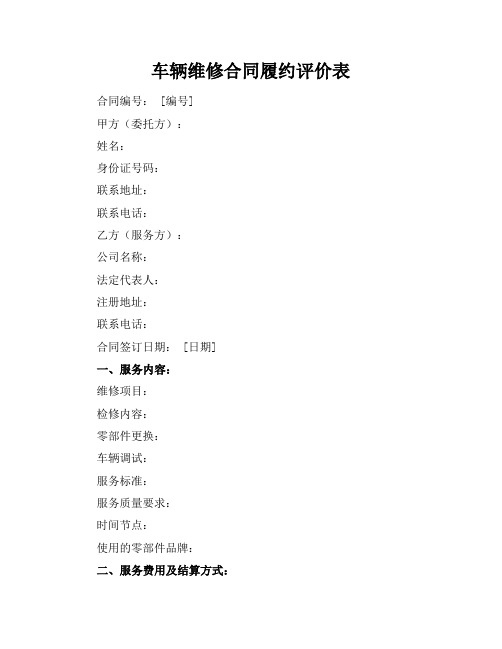 车辆维修合同履约评价表

合同编号：［编号］

甲方（委托方）：

姓名：

身份证号码：

联系地址：

联系电话：

乙方（服务方）：

公司名称：

法定代表人：

注册地址：

联系电话：

合同签订日期：［日期］

一、服务内容：

维修项目：

检修内容：

零部件更换：

车辆调试：

服务标准：

服务质量要求：

时间节点：

使用的零部件品牌：

二、服务费用及结算方式：